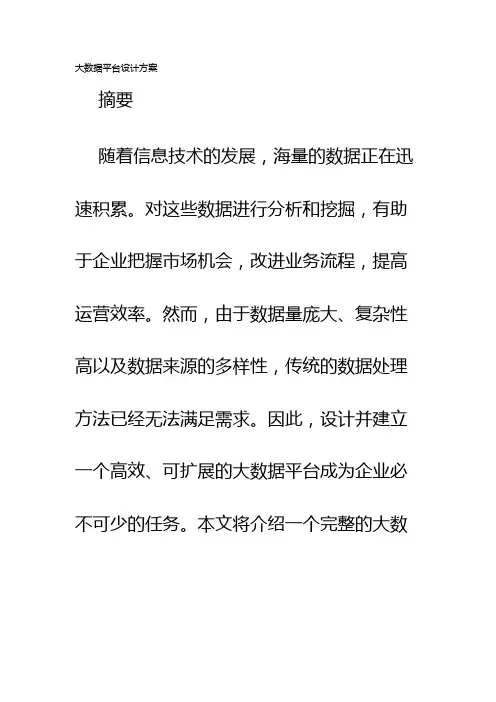 大数据平台设计方案

摘要

随着信息技术的发展，海量的数据正在迅速积累。对这些数据进行分析和挖掘，有助于企业把握市场机会，改进业务流程，提高运营效率。然而，由于数据量庞大、复杂性高以及数据来源的多样性，传统的数据处理方法已经无法满足需求。因此，设计并建立一个高效、可扩展的大数据平台成为企业必不可少的任务。本文将介绍一个完整的大数